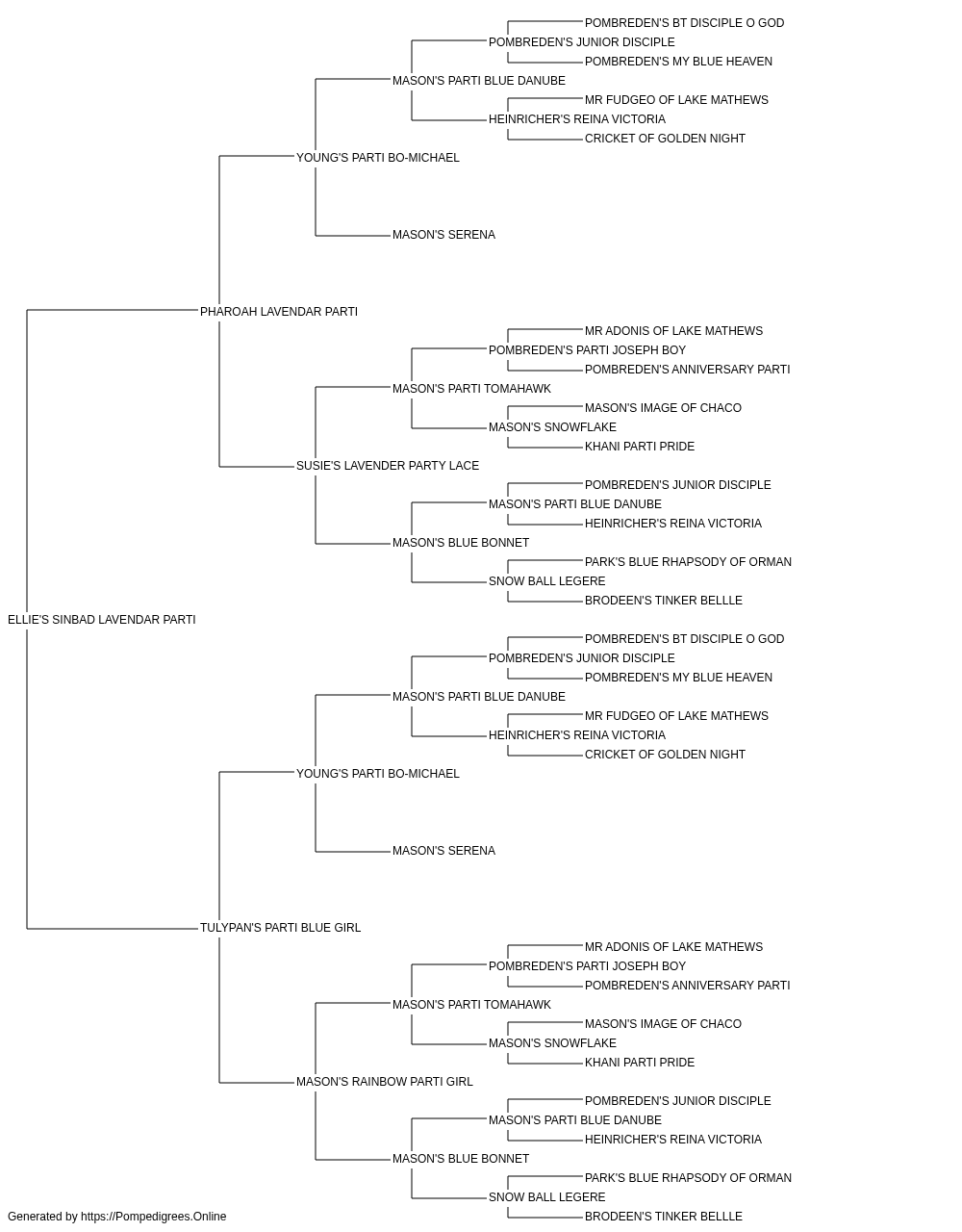 POMBREDEN'S BT DISCIPLE O GOD
POMBREDEN'S JUNIOR DISCIPLE
POMBREDEN'S MY BLUE HEAVEN
MASON'S PARTI BLUE DANUBE
MR FUDGEO OF LAKE MATHEWS
HEINRICHER'S REINA VICTORIA
CRICKET OF GOLDEN NIGHT
YOUNG'S PARTI BO-MICHAEL
MASON'S SERENA
PHAROAH LAVENDAR PARTI
MR ADONIS OF LAKE MATHEWS
POMBREDEN'S PARTI JOSEPH BOY
POMBREDEN'S ANNIVERSARY PARTI
MASON'S PARTI TOMAHAWK
MASON'S IMAGE OF CHACO
MASON'S SNOWFLAKE
KHANI PARTI PRIDE
SUSIE'S LAVENDER PARTY LACE
POMBREDEN'S JUNIOR DISCIPLE
MASON'S PARTI BLUE DANUBE
HEINRICHER'S REINA VICTORIA
MASON'S BLUE BONNET
PARK'S BLUE RHAPSODY OF ORMAN
SNOW BALL LEGERE
BRODEEN'S TINKER BELLLE
ELLIE'S SINBAD LAVENDAR PARTI
POMBREDEN'S BT DISCIPLE O GOD
POMBREDEN'S JUNIOR DISCIPLE
POMBREDEN'S MY BLUE HEAVEN
MASON'S PARTI BLUE DANUBE
MR FUDGEO OF LAKE MATHEWS
HEINRICHER'S REINA VICTORIA
CRICKET OF GOLDEN NIGHT
YOUNG'S PARTI BO-MICHAEL
MASON'S SERENA
TULYPAN'S PARTI BLUE GIRL
MR ADONIS OF LAKE MATHEWS
POMBREDEN'S PARTI JOSEPH BOY
POMBREDEN'S ANNIVERSARY PARTI
MASON'S PARTI TOMAHAWK
MASON'S IMAGE OF CHACO
MASON'S SNOWFLAKE
KHANI PARTI PRIDE
MASON'S RAINBOW PARTI GIRL
POMBREDEN'S JUNIOR DISCIPLE
MASON'S PARTI BLUE DANUBE
HEINRICHER'S REINA VICTORIA
MASON'S BLUE BONNET
PARK'S BLUE RHAPSODY OF ORMAN
SNOW BALL LEGERE
BRODEEN'S TINKER BELLLE
Generated by https://Pompedigrees.Online